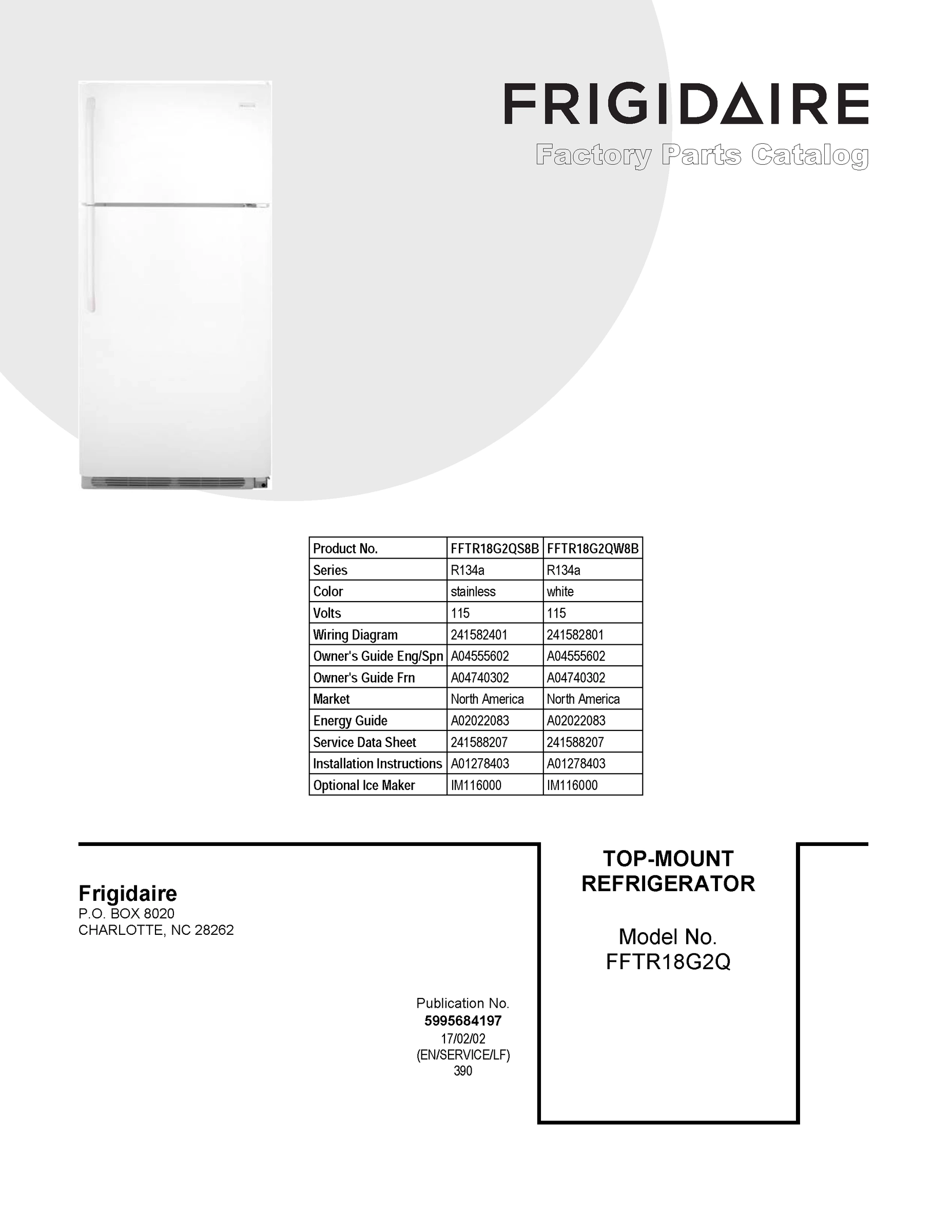 FRIGIDAIRE
Factory Parts Catalog

| Product No. | FFTR18G2QS8B | FFTR18G2QW8B |
|---|---|---|
| Series | R134a | R134a |
| Color | stainless | white |
| Volts | 115 | 115 |
| Wiring Diagram | 241582401 | 241582801 |
| Owner's Guide Eng/Spn | A04555602 | A04555602 |
| Owner's Guide Frn | A04740302 | A04740302 |
| Market | North America | North America |
| Energy Guide | A02022083 | A02022083 |
| Service Data Sheet | 241588207 | 241588207 |
| Installation Instructions | A01278403 | A01278403 |
| Optional Ice Maker | IM116000 | IM116000 |

Frigidaire
P.O. BOX 8020
CHARLOTTE, NC 28262

Publication No.
5995684197
17/02/02
(EN/SERVICE/LF)
390

TOP-MOUNT
REFRIGERATOR

Model No.
FFTR18G2Q